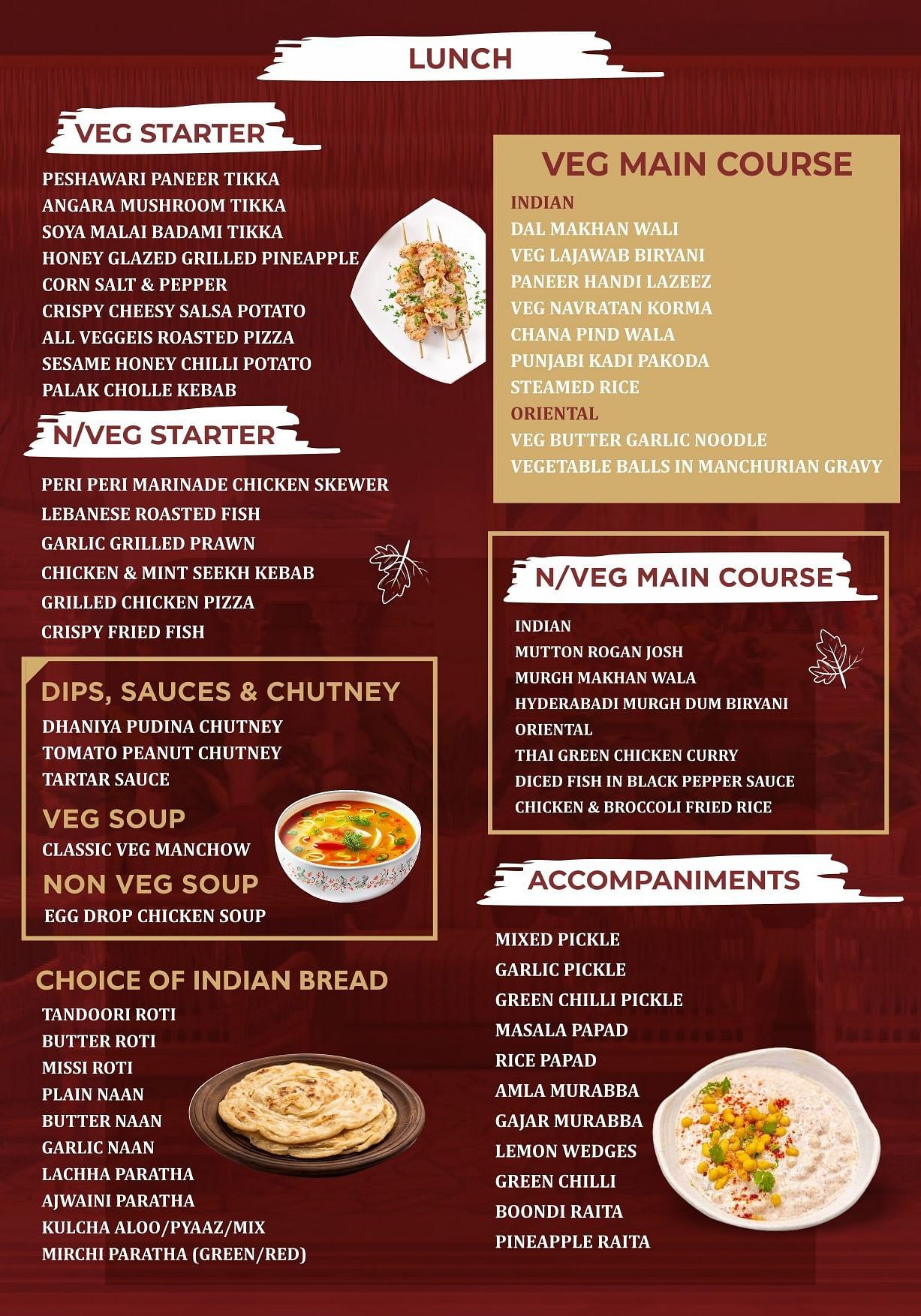 LUNCH

VEG STARTER

PESHAWARI PANEER TIKKA
ANGARA MUSHROOM TIKKA
SOYA MALAI BADAMI TIKKA
HONEY GLAZED GRILLED PINEAPPLE
CORN SALT & PEPPER
CRISPY CHEESY SALSA POTATO
ALL VEGGEIS ROASTED PIZZA
SESAME HONEY CHILLI POTATO
PALAK CHOLLE KEBAB

N/VEG STARTER

PERI PERI MARINADE CHICKEN SKEWER
LEBANESE ROASTED FISH
GARLIC GRILLED PRAWN
CHICKEN & MINT SEEKH KEBAB
GRILLED CHICKEN PIZZA
CRISPY FRIED FISH

DIPS, SAUCES & CHUTNEY
DHANIYA PUDINA CHUTNEY
TOMATO PEANUT CHUTNEY
TARTAR SAUCE

VEG SOUP
CLASSIC VEG MANCHOW

NON VEG SOUP
EGG DROP CHICKEN SOUP

CHOICE OF INDIAN BREAD
TANDOORI ROTI
BUTTER ROTI
MISSI ROTI
PLAIN NAAN
BUTTER NAAN
GARLIC NAAN
LACHHA PARATHA
AJWAINI PARATHA
KULCHA ALOO/PYAAZ/MIX
MIRCHI PARATHA (GREEN/RED)

VEG MAIN COURSE
INDIAN
DAL MAKHAN WALI
VEG LAJAWAB BIRYANI
PANEER HANDI LAZEEZ
VEG NAVRATAN KORMA
CHANA PIND WALA
PUNJABI KADI PAKODA
STEAMED RICE
ORIENTAL
VEG BUTTER GARLIC NOODLE
VEGETABLE BALLS IN MANCHURIAN GRAVY

N/VEG MAIN COURSE
INDIAN
MUTTON ROGAN JOSH
MURGH MAKHAN WALA
HYDERABADI MURGH DUM BIRYANI
ORIENTAL
THAI GREEN CHICKEN CURRY
DICED FISH IN BLACK PEPPER SAUCE
CHICKEN & BROCCOLI FRIED RICE

ACCOMPANIMENTS

MIXED PICKLE
GARLIC PICKLE
GREEN CHILLI PICKLE
MASALA PAPAD
RICE PAPAD
AMLA MURABBA
GAJAR MURABBA
LEMON WEDGES
GREEN CHILLI
BOONDI RAITA
PINEAPPLE RAITA